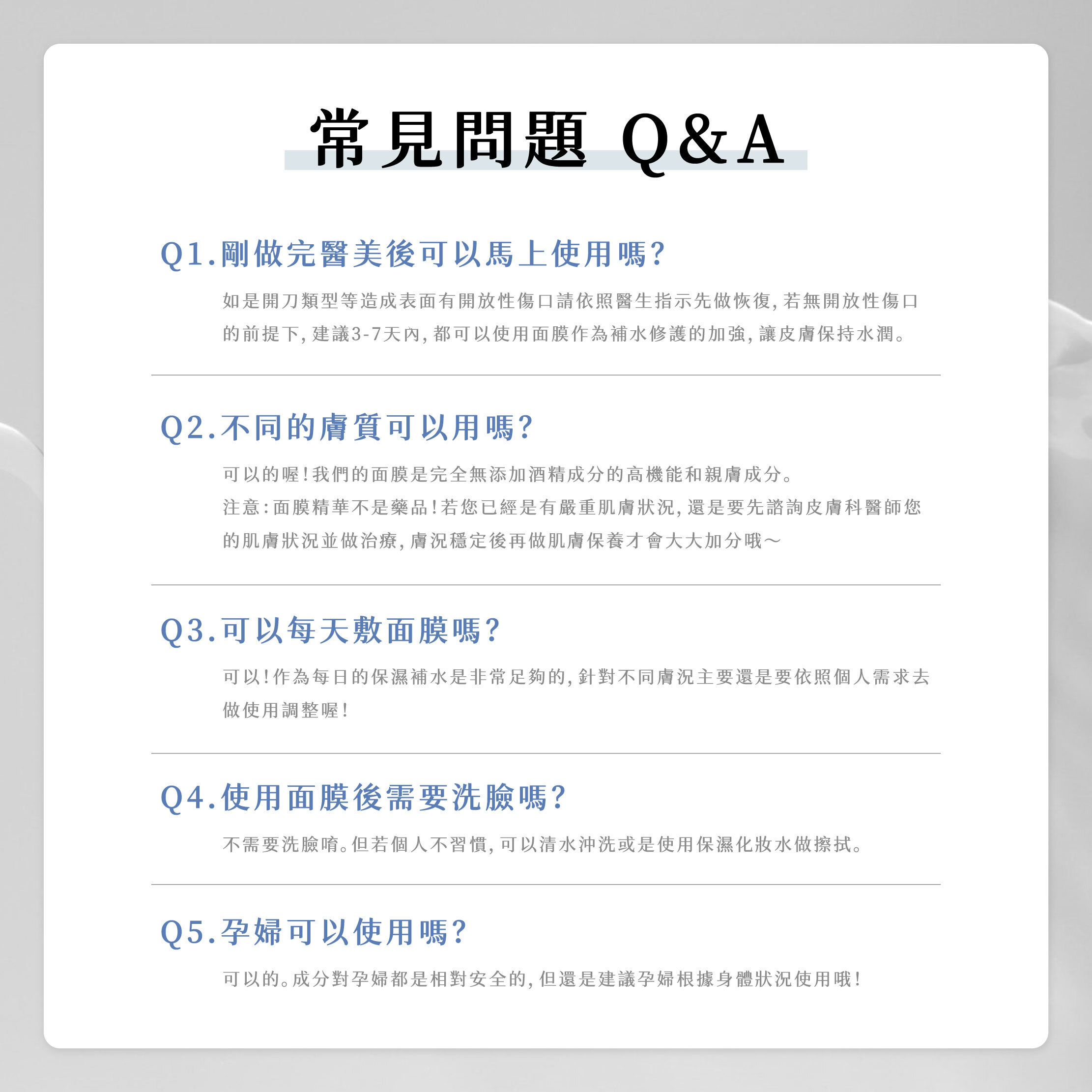 常見問題 Q&A

Q1.剛做完醫美後可以馬上使用嗎?

如是開刀類型等造成表面有開放性傷口請依照醫生指示先做恢復,若無開放性傷口的前提下,建議3-7天內,都可以使用面膜作為補水修護的加強,讓皮膚保持水潤。

Q2.不同的膚質可以用嗎?

可以的喔!我們的面膜是完全無添加酒精成分的高機能和親膚成分。

注意:面膜精華不是藥品!若您已經是有嚴重肌膚狀況,還是要先諮詢皮膚科醫師您的肌膚狀況並做治療,膚況穩定後再做肌膚保養才會大大加分哦~

Q3.可以每天敷面膜嗎?

可以!作為每日的保濕補水是非常足夠的,針對不同膚況主要還是要依照個人需求去做使用調整喔!

Q4.使用面膜後需要洗臉嗎?

不需要洗臉唷。但若個人不習慣,可以清水沖洗或是使用保濕化妝水做擦拭。

Q5.孕婦可以使用嗎?

可以的。成分對孕婦都是相對安全的,但還是建議孕婦根據身體狀況使用哦!